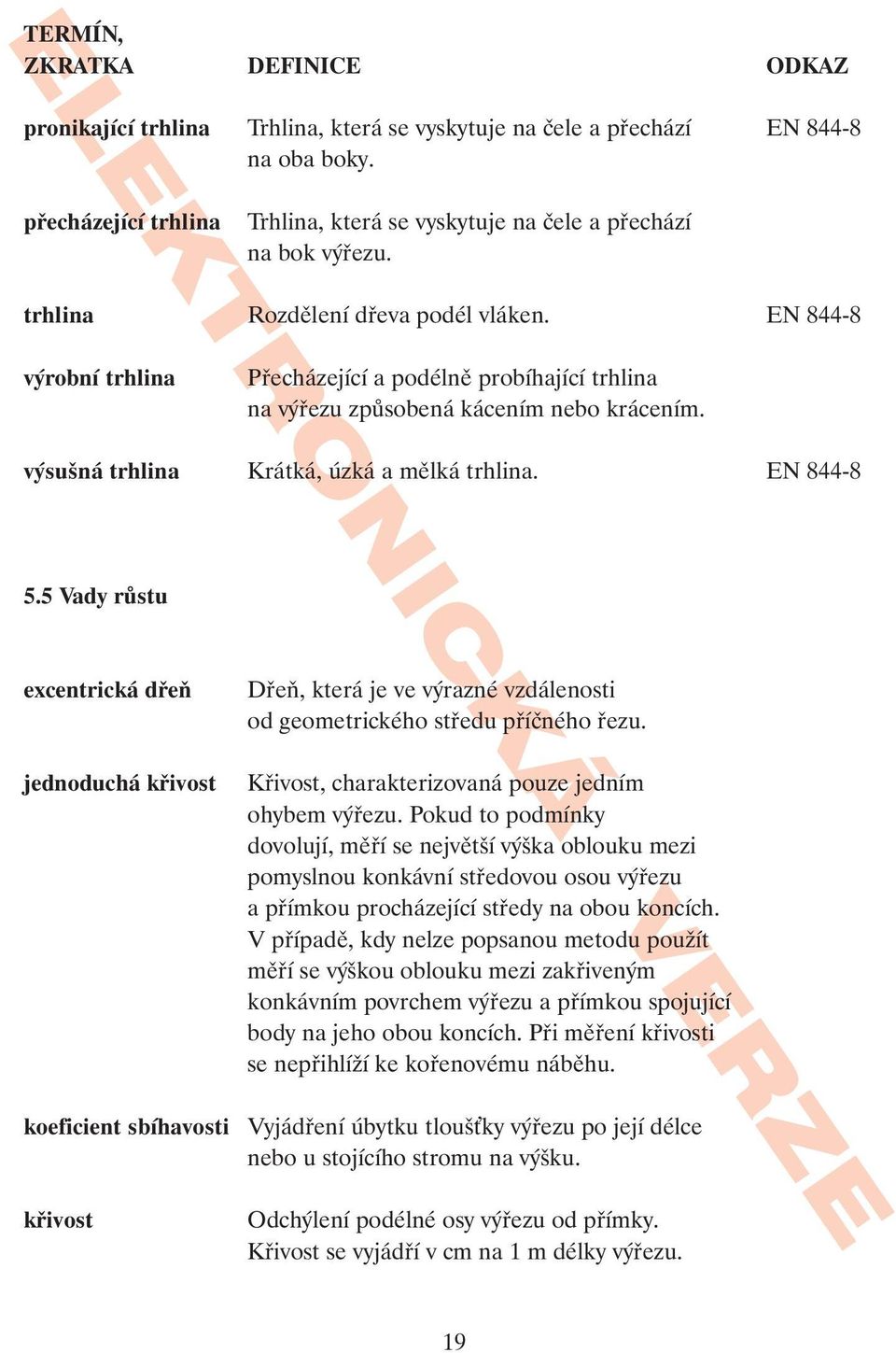 ELEKTRONICKÁ VERZE

| TERMÍN, ZKRATKA | DEFINICE | ODKAZ |
|---|---|---|
| pronikající trhlina | Trhlina, která se vyskytuje na čele a přechází na oba boky. | EN 844-8 |
| přecházející trhlina | Trhlina, která se vyskytuje na čele a přechází na bok výřezu. | |
| trhlina | Rozdělení dřeva podél vláken. | EN 844-8 |
| výrobní trhlina | Přecházející a podélně probíhající trhlina na výřezu způsobená kácením nebo krácením. | |
| výsušná trhlina | Krátká, úzká a mělká trhlina. | EN 844-8 |

5.5 Vady růstu

| | | |
|---|---|---|
| excentrická dřeň | Dřeň, která je ve výrazné vzdálenosti od geometrického středu příčného řezu. | |
| jednoduchá křivost | Křivost, charakterizovaná pouze jedním ohybem výřezu. Pokud to podmínky dovolují, měří se největší výška oblouku mezi pomyslnou konkávní středovou osou výřezu a přímkou procházející středy na obou koncích. V případě, kdy nelze popsanou metodu použít měří se výškou oblouku mezi zakřiveným konkávním povrchem výřezu a přímkou spojující body na jeho obou koncích. Při měření křivosti se nepřihlíží ke kořenovému náběhu. | |
| koeficient sbíhavosti | Vyjádření úbytku tloušťky výřezu po její délce nebo u stojícího stromu na výšku. | |
| křivost | Odchýlení podélné osy výřezu od přímky. Křivost se vyjádří v cm na 1 m délky výřezu. | |

19